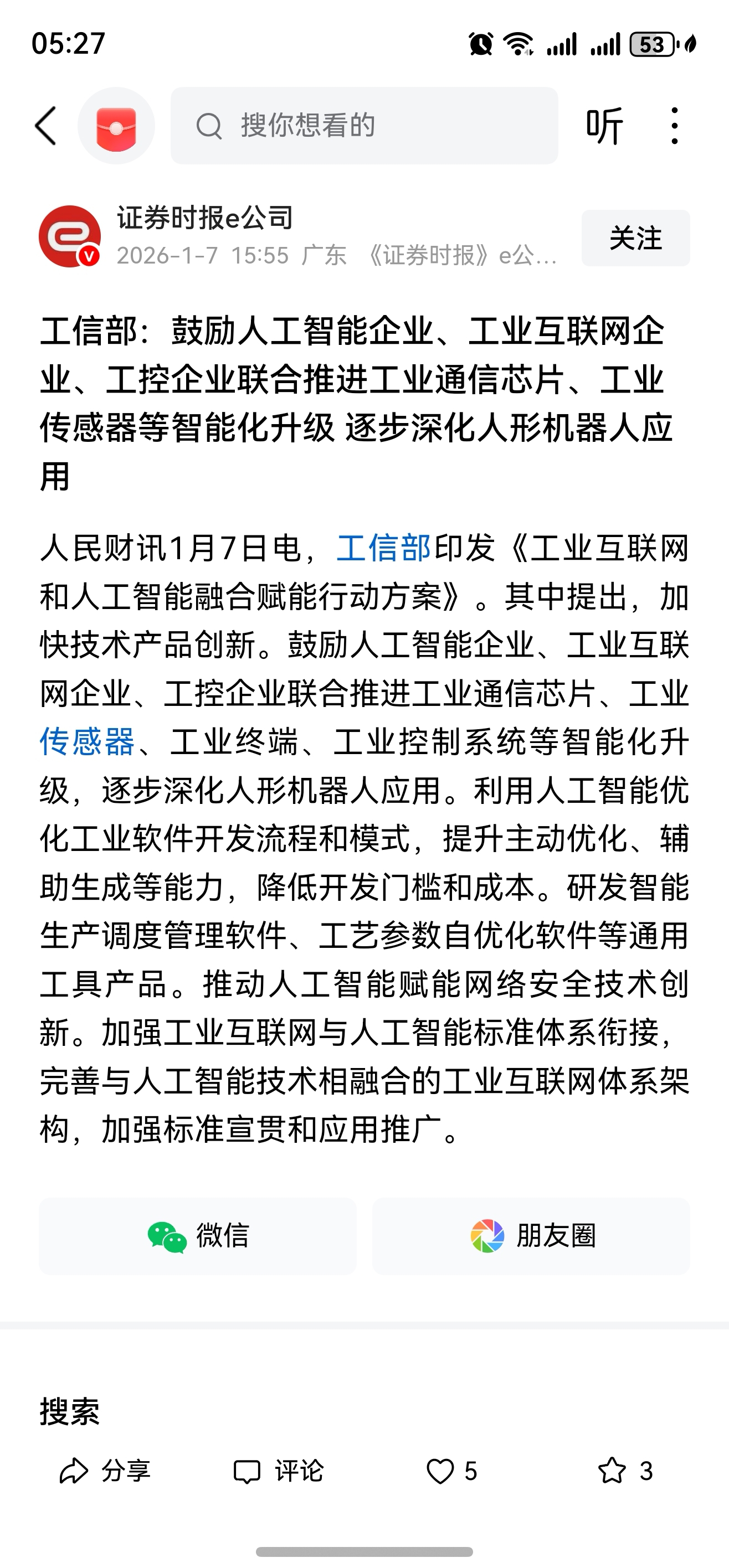 05:27 53

搜你想看的

听

证券时报e公司
2026-1-7 15:55 广东 《证券时报》e公...

关注

工信部：鼓励人工智能企业、工业互联网企业、工控企业联合推进工业通信芯片、工业传感器等智能化升级 逐步深化人形机器人应用

人民财讯1月7日电，工信部印发《工业互联网和人工智能融合赋能行动方案》。其中提出，加快技术产品创新。鼓励人工智能企业、工业互联网企业、工控企业联合推进工业通信芯片、工业传感器、工业终端、工业控制系统等智能化升级，逐步深化人形机器人应用。利用人工智能优化工业软件开发流程和模式，提升主动优化、辅助生成等能力，降低开发门槛和成本。研发智能生产调度管理软件、工艺参数自优化软件等通用工具产品。推动人工智能赋能网络安全技术创新。加强工业互联网与人工智能标准体系衔接，完善与人工智能技术相融合的工业互联网体系架构，加强标准宣贯和应用推广。

微信

朋友圈

搜索

分享 评论 5 3